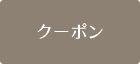 クーポン